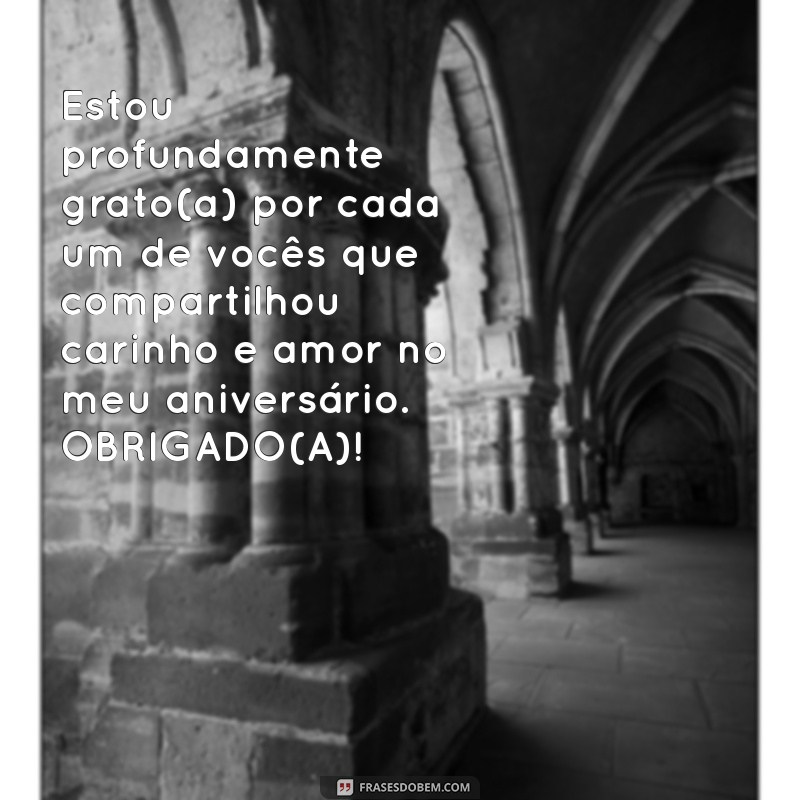 Estou profundamente grato(a) por cada um de vocês que compartilhou carinho e amor no meu aniversário. OBRIGADO(A)!

FRASESDOBEM.COM